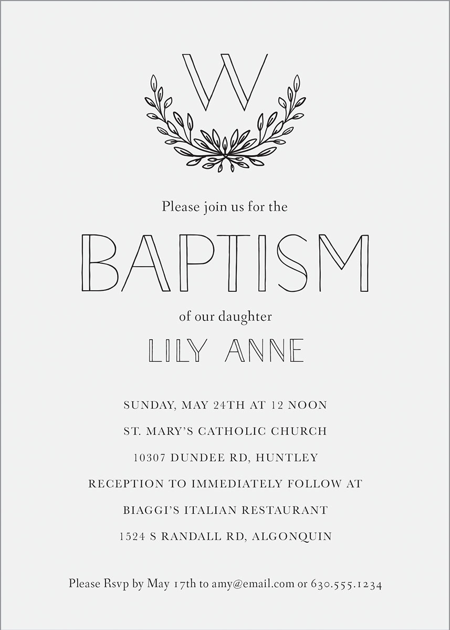 W

Please join us for the

BAPTISM

of our daughter

LILY ANNE

SUNDAY, MAY 24TH AT 12 NOON

ST. MARY'S CATHOLIC CHURCH

10307 DUNDEE RD, HUNTLEY

RECEPTION TO IMMEDIATELY FOLLOW AT

BIAGGI'S ITALIAN RESTAURANT

1524 S RANDALL RD, ALGONQUIN

Please Rsvp by May 17th to amy@email.com or 630.555.1234